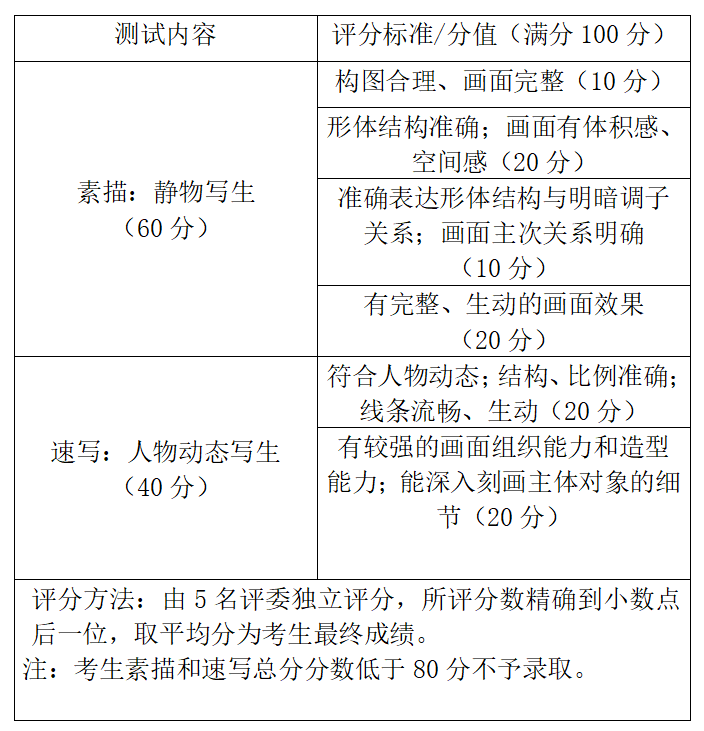 | 测试内容 | 评分标准/分值（满分 100 分） |
|---|---|
| 素描：静物写生（60 分） | 构图合理、画面完整（10 分） |
| | 形体结构准确；画面有体积感、空间感（20 分） |
| | 准确表达形体结构与明暗调子关系；画面主次关系明确（10 分） |
| | 有完整、生动的画面效果（20 分） |
| 速写：人物动态写生（40 分） | 符合人物动态；结构、比例准确；线条流畅、生动（20 分） |
| | 有较强的画面组织能力和造型能力；能深入刻画主体对象的细节（20 分） |

评分方法：由 5 名评委独立评分，所评分数精确到小数点后一位，取平均分为考生最终成绩。
注：考生素描和速写总分分数低于 80 分不予录取。